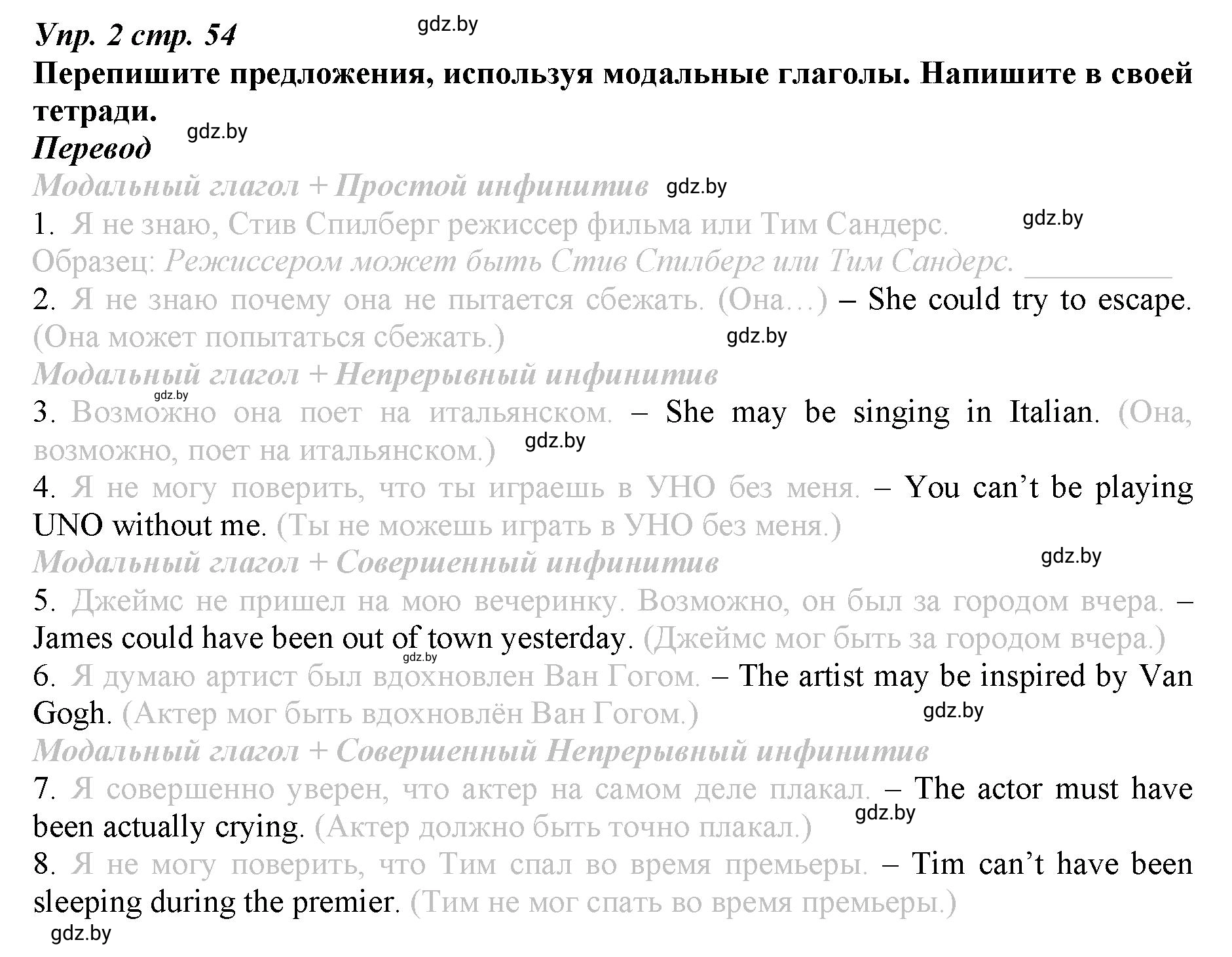 Упр. 2 стр. 54
gdz.by
Перепишите предложения, используя модальные глаголы. Напишите в своей тетради.
gdz.by
Перевод
Модальный глагол + Простой инфинитив gdz.by
1. Я не знаю, Стив Спилберг режиссер фильма или Тим Сандерс. gdz.by
Образец: Режиссером может быть Стив Спилберг или Тим Сандерс. ________
2. Я не знаю почему она не пытается сбежать. (Она…) – She could try to escape. (Она может попытаться сбежать.) gdz.by
Модальный глагол + Непрерывный инфинитив
gdz.by
3. Возможно она поет на итальянском. – She may be singing in Italian. (Она, возможно, поет на итальянском.) gdz.by
4. Я не могу поверить, что ты играешь в УНО без меня. – You can't be playing UNO without me. (Ты не можешь играть в УНО без меня.)
Модальный глагол + Совершенный инфинитив gdz.by
5. Джеймс не пришел на мою вечеринку. Возможно, он был за городом вчера. – James could have been out of town yesterday. (Джеймс мог быть за городом вчера.)
gdz.by
6. Я думаю артист был вдохновлен Ван Гогом. – The artist may be inspired by Van Gogh. (Актер мог быть вдохновлён Ван Гогом.) gdz.by
Модальный глагол + Совершенный Непрерывный инфинитив
7. Я совершенно уверен, что актер на самом деле плакал. – The actor must have been actually crying. (Актер должно быть точно плакал.) gdz.by
8. Я не могу поверить, что Тим спал во время премьеры. – Tim can't have been sleeping during the premier. (Тим не мог спать во время премьеры.)
gdz.by